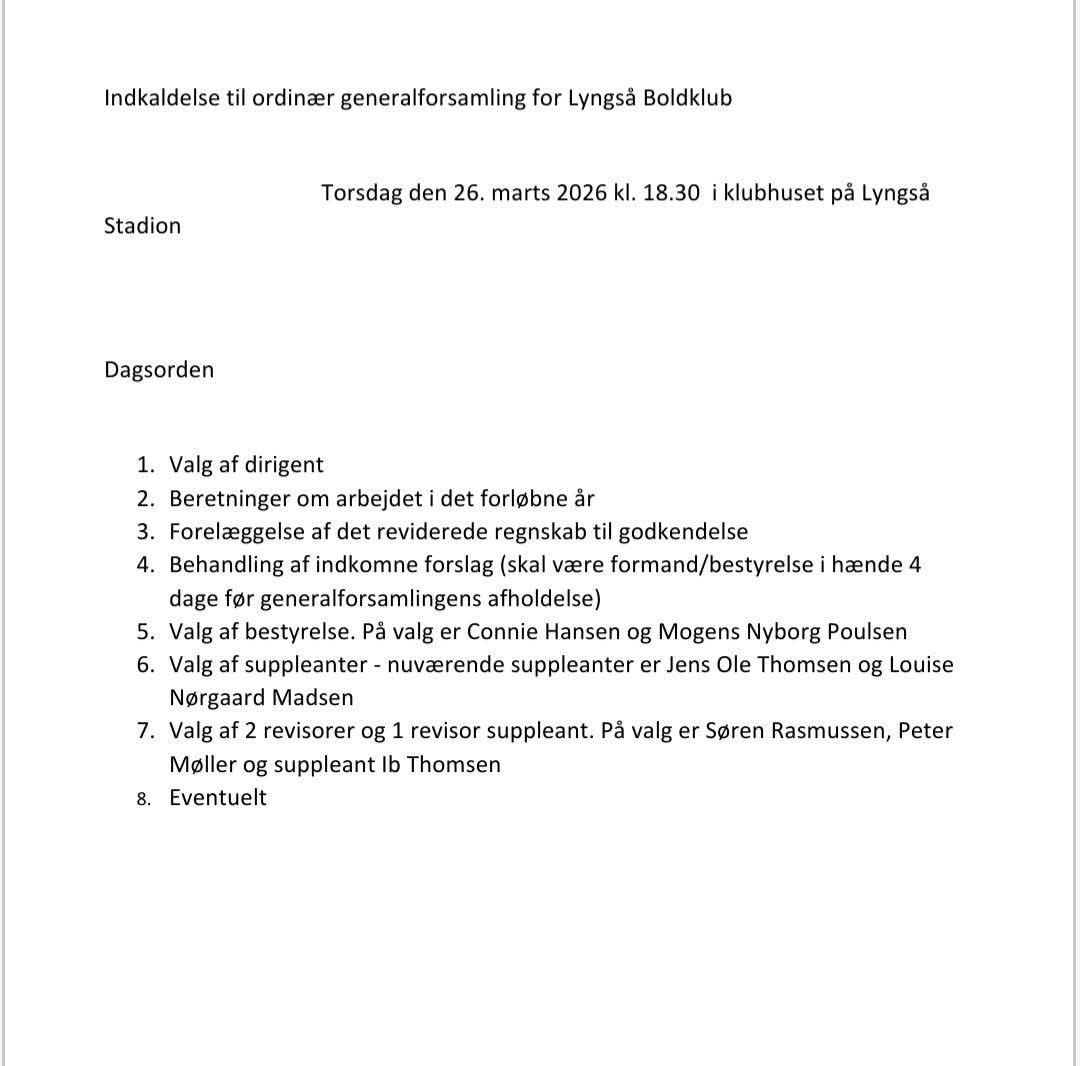 Indkaldelse til ordinær generalforsamling for Lyngså Boldklub

Torsdag den 26. marts 2026 kl. 18.30 i klubhuset på Lyngså Stadion

Dagsorden

1. Valg af dirigent
2. Beretninger om arbejdet i det forløbne år
3. Forelæggelse af det reviderede regnskab til godkendelse
4. Behandling af indkomne forslag (skal være formand/bestyrelse i hænde 4 dage før generalforsamlingens afholdelse)
5. Valg af bestyrelse. På valg er Connie Hansen og Mogens Nyborg Poulsen
6. Valg af suppleanter - nuværende suppleanter er Jens Ole Thomsen og Louise Nørgaard Madsen
7. Valg af 2 revisorer og 1 revisor suppleant. På valg er Søren Rasmussen, Peter Møller og suppleant Ib Thomsen
8. Eventuelt